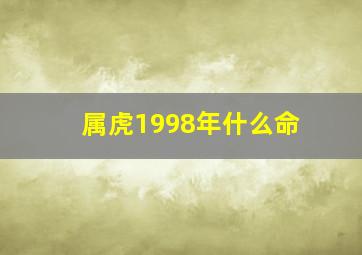 属虎1998年什么命